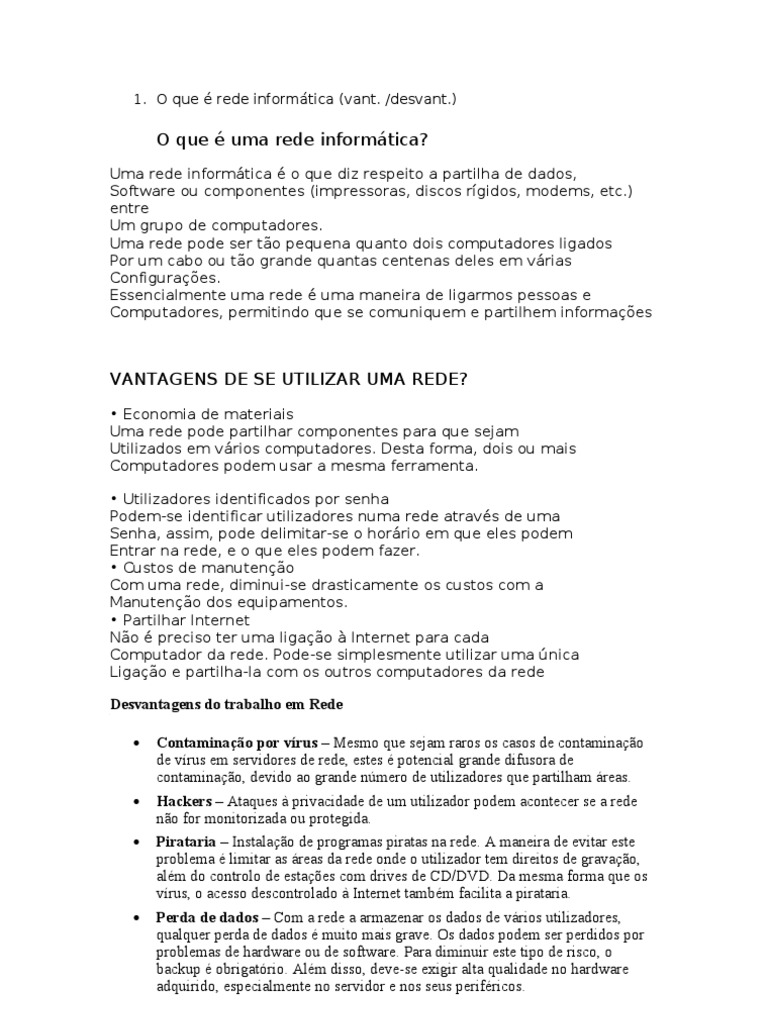 1. O que é rede informática (vant. /desvant.)

O que é uma rede informática?

Uma rede informática é o que diz respeito a partilha de dados, Software ou componentes (impressoras, discos rígidos, modems, etc.) entre
Um grupo de computadores.
Uma rede pode ser tão pequena quanto dois computadores ligados
Por um cabo ou tão grande quantas centenas deles em várias Configurações.
Essencialmente uma rede é uma maneira de ligarmos pessoas e Computadores, permitindo que se comuniquem e partilhem informações

VANTAGENS DE SE UTILIZAR UMA REDE?

• Economia de materiais
Uma rede pode partilhar componentes para que sejam Utilizados em vários computadores. Desta forma, dois ou mais Computadores podem usar a mesma ferramenta.

• Utilizadores identificados por senha
Podem-se identificar utilizadores numa rede através de uma Senha, assim, pode delimitar-se o horário em que eles podem Entrar na rede, e o que eles podem fazer.
• Custos de manutenção
Com uma rede, diminui-se drasticamente os custos com a Manutenção dos equipamentos.
• Partilhar Internet
Não é preciso ter uma ligação à Internet para cada Computador da rede. Pode-se simplesmente utilizar uma única Ligação e partilha-la com os outros computadores da rede

Desvantagens do trabalho em Rede

• Contaminação por vírus – Mesmo que sejam raros os casos de contaminação de vírus em servidores de rede, estes é potencial grande difusora de contaminação, devido ao grande número de utilizadores que partilham áreas.

• Hackers – Ataques à privacidade de um utilizador podem acontecer se a rede não for monitorizada ou protegida.

• Pirataria – Instalação de programas piratas na rede. A maneira de evitar este problema é limitar as áreas da rede onde o utilizador tem direitos de gravação, além do controlo de estações com drives de CD/DVD. Da mesma forma que os vírus, o acesso descontrolado à Internet também facilita a pirataria.

• Perda de dados – Com a rede a armazenar os dados de vários utilizadores, qualquer perda de dados é muito mais grave. Os dados podem ser perdidos por problemas de hardware ou de software. Para diminuir este tipo de risco, o backup é obrigatório. Além disso, deve-se exigir alta qualidade no hardware adquirido, especialmente no servidor e nos seus periféricos.